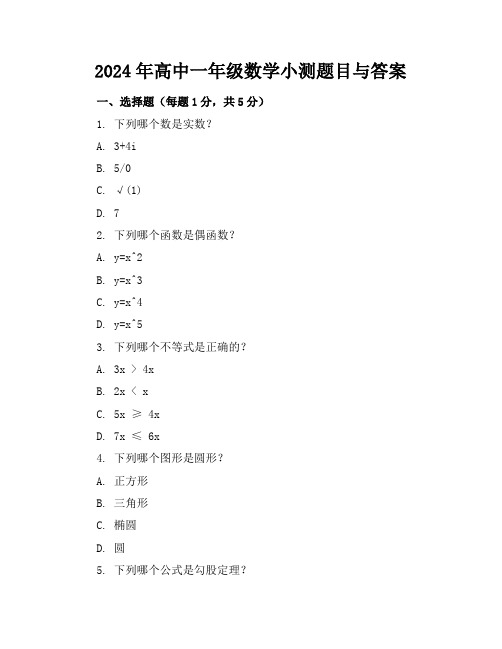 2024年高中一年级数学小测题目与答案

一、选择题（每题1分，共5分）

1. 下列哪个数是实数？

A. 3+4i

B. 5/0

C. √(1)

D. 7

2. 下列哪个函数是偶函数？

A. y=x^2

B. y=x^3

C. y=x^4

D. y=x^5

3. 下列哪个不等式是正确的？

A. 3x ＞ 4x

B. 2x ＜ x

C. 5x ≥ 4x

D. 7x ≤ 6x

4. 下列哪个图形是圆形？

A. 正方形

B. 三角形

C. 椭圆

D. 圆

5. 下列哪个公式是勾股定理？